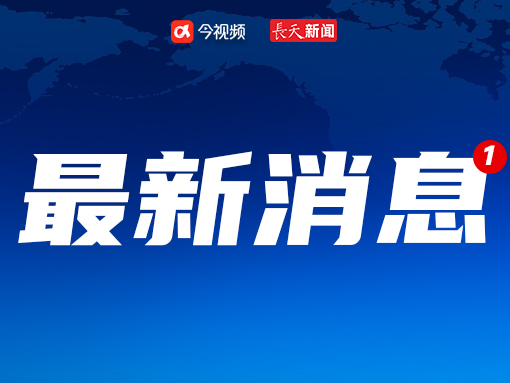 今视频 長天新闻

最新消息 1